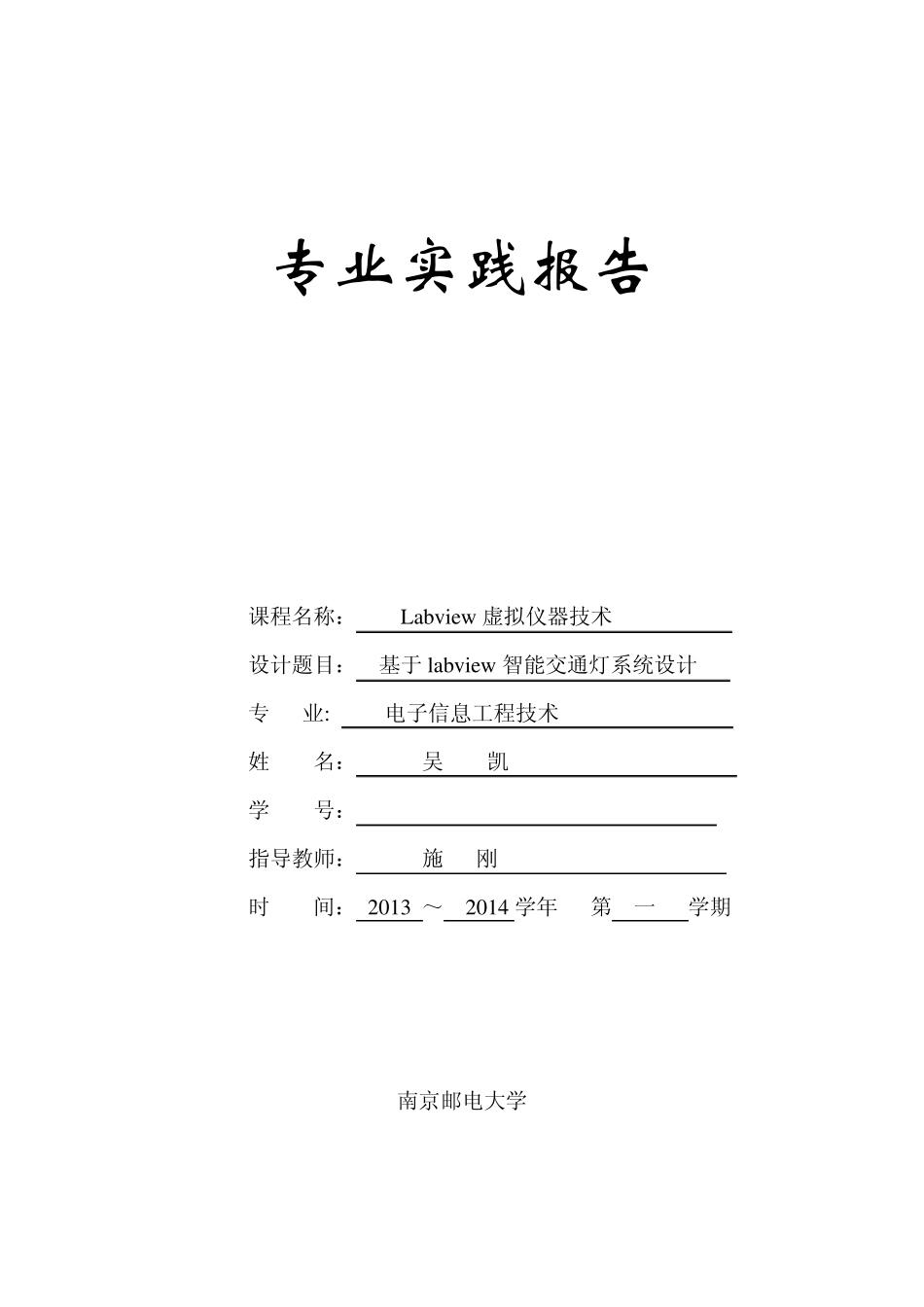 专业实践报告

课程名称： Labview 虚拟仪器技术

设计题目： 基于 labview 智能交通灯系统设计

专　业: 电子信息工程技术

姓　名： 吴　凯

学　号：

指导教师： 施　刚

时　间： 2013 ～ 2014 学年　第 一 学期

南京邮电大学